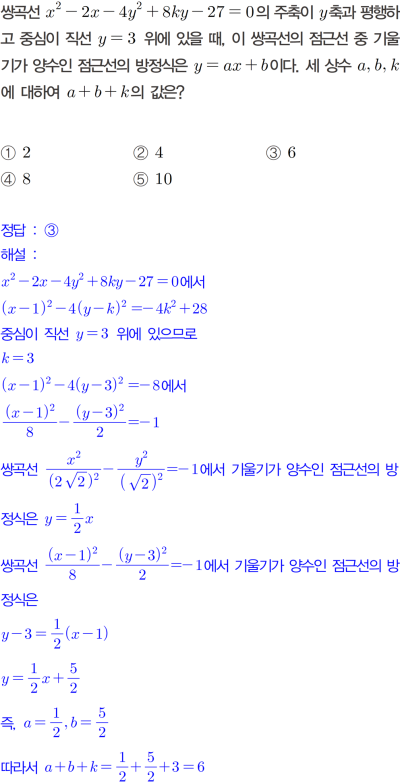 쌍곡선 $x^2-2x-4y^2+8ky-27=0$의 주축이 $y$축과 평행하고 중심이 직선 $y=3$ 위에 있을 때, 이 쌍곡선의 점근선 중 기울기가 양수인 점근선의 방정식은 $y=ax+b$이다. 세 상수 $a, b, k$에 대하여 $a+b+k$의 값은?

① 2
② 4
③ 6
④ 8
⑤ 10

정답 : ③
해설 :
$x^2-2x-4y^2+8ky-27=0$에서
$(x-1)^2-4(y-k)^2=-4k^2+28$
중심이 직선 $y=3$ 위에 있으므로
$k=3$
$(x-1)^2-4(y-3)^2=-8$에서
$\frac{(x-1)^2}{8}-\frac{(y-3)^2}{2}=-1$
쌍곡선 $\frac{x^2}{(2\sqrt{2})^2}-\frac{y^2}{(\sqrt{2})^2}=-1$에서 기울기가 양수인 점근선의 방정식은 $y=\frac{1}{2}x$
쌍곡선 $\frac{(x-1)^2}{8}-\frac{(y-3)^2}{2}=-1$에서 기울기가 양수인 점근선의 방정식은
$y-3=\frac{1}{2}(x-1)$
$y=\frac{1}{2}x+\frac{5}{2}$
즉, $a=\frac{1}{2}, b=\frac{5}{2}$
따라서 $a+b+k=\frac{1}{2}+\frac{5}{2}+3=6$